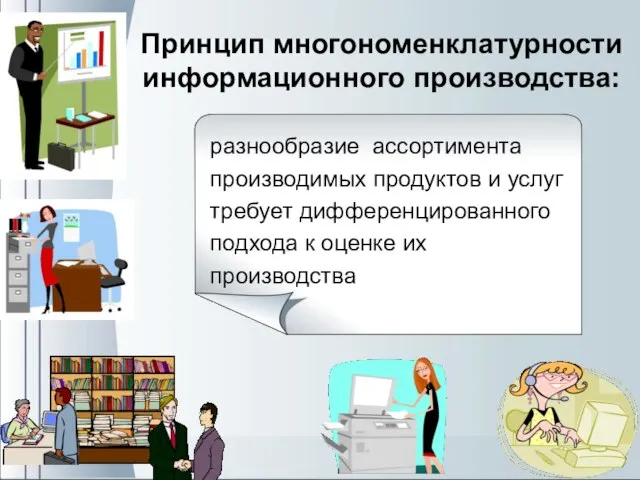 Принцип многономенклатурности информационного производства:

разнообразие ассортимента производимых продуктов и услуг требует дифференцированного подхода к оценке их производства